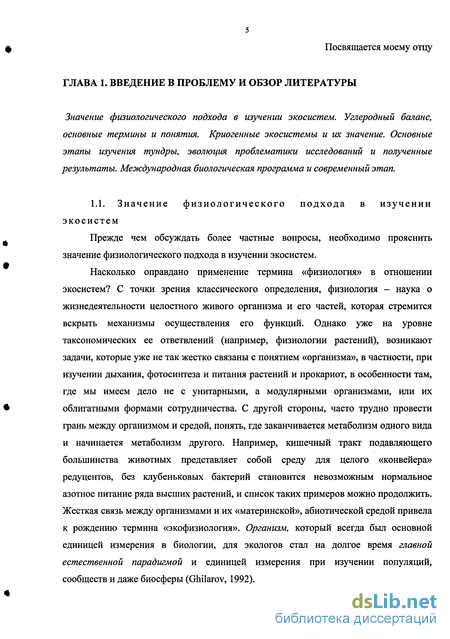 5

Посвящается моему отцу

ГЛАВА 1. ВВЕДЕНИЕ В ПРОБЛЕМУ И ОБЗОР ЛИТЕРАТУРЫ

Значение физиологического подхода в изучении экосистем. Углеродный баланс, основные термины и понятия. Криогенные экосистемы и их значение. Основные этапы изучения тундры, эволюция проблематики исследований и полученные результаты. Международная биологическая программа и современный этап.

1.1. Значение физиологического подхода в изучении экосистем

Прежде чем обсуждать более частные вопросы, необходимо прояснить значение физиологического подхода в изучении экосистем.

Насколько оправдано применение термина «физиология» в отношении экосистем? С точки зрения классического определения, физиология – наука о жизнедеятельности целостного живого организма и его частей, которая стремится вскрыть механизмы осуществления его функций. Однако уже на уровне таксономических ее ответвлений (например, физиологии растений), возникают задачи, которые уже не так жестко связаны с понятием «организма», в частности, при изучении дыхания, фотосинтеза и питания растений и прокариот, в особенности там, где мы имеем дело не с унитарными, а модулярными организмами, или их облигатными формами сотрудничества. С другой стороны, часто трудно провести грань между организмом и средой, понять, где заканчивается метаболизм одного вида и начинается метаболизм другого. Например, кишечный тракт подавляющего большинства животных представляет собой среду для целого «конвейера» редуцентов, без клубеньковых бактерий становится невозможным нормальное азотное питание ряда высших растений, и список таких примеров можно продолжить. Жесткая связь между организмами и их «материнской», абиотической средой привела к рождению термина «экофизиология». Организм, который всегда был основной единицей измерения в биологии, для экологов стал на долгое время главной естественной парадигмой и единицей измерения при изучении популяций, сообществ и даже биосферы (Ghilarov, 1992).

dsLib.net
библиотека диссертаций